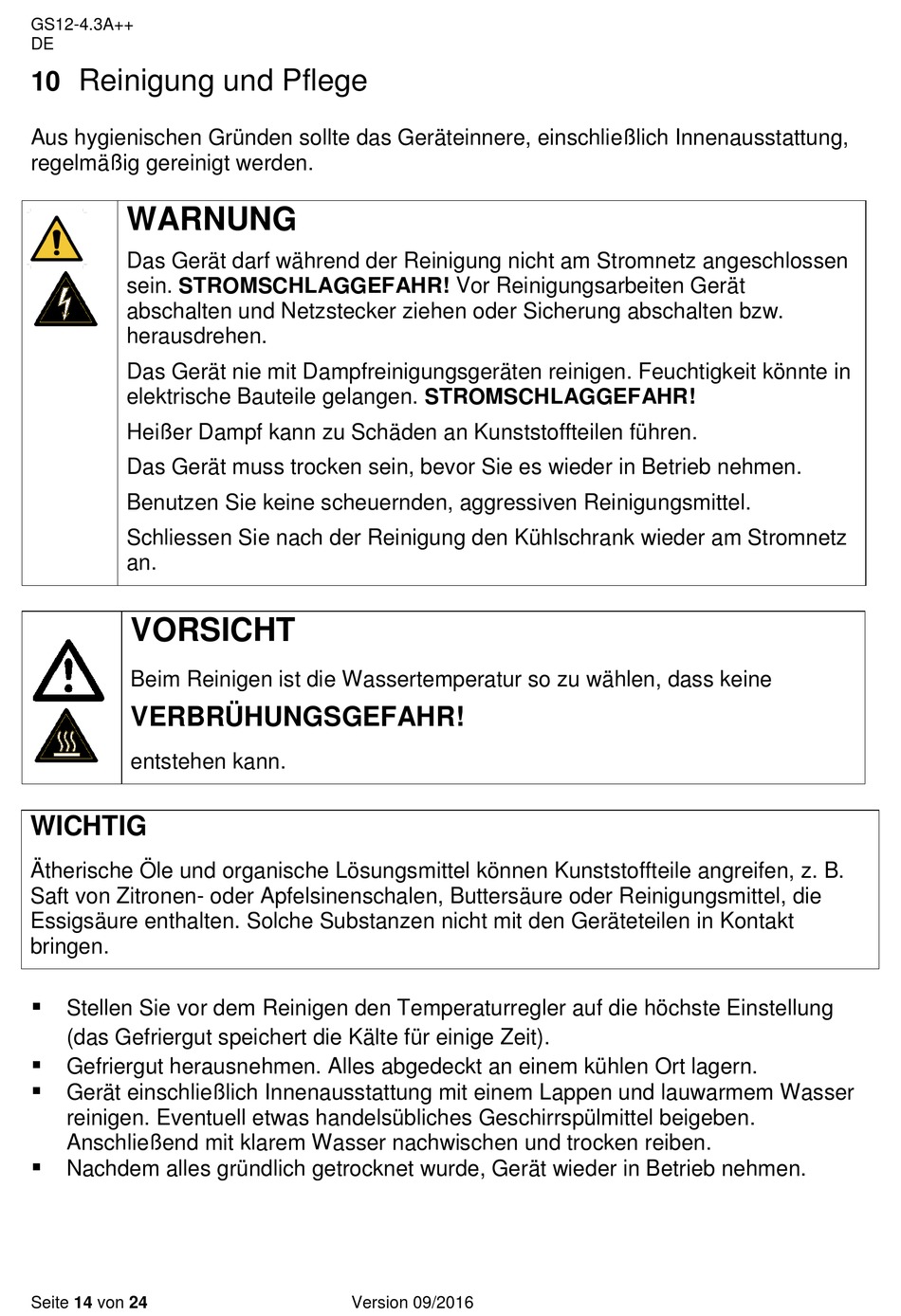 GS12-4.3A++
DE

10 Reinigung und Pflege

Aus hygienischen Gründen sollte das Geräteinnere, einschließlich Innenausstattung, regelmäßig gereinigt werden.

WARNUNG

Das Gerät darf während der Reinigung nicht am Stromnetz angeschlossen sein. STROMSCHLAGGEFAHR! Vor Reinigungsarbeiten Gerät abschalten und Netzstecker ziehen oder Sicherung abschalten bzw. herausdrehen.

Das Gerät nie mit Dampfreinigungsgeräten reinigen. Feuchtigkeit könnte in elektrische Bauteile gelangen. STROMSCHLAGGEFAHR!

Heißer Dampf kann zu Schäden an Kunststoffteilen führen.

Das Gerät muss trocken sein, bevor Sie es wieder in Betrieb nehmen.

Benutzen Sie keine scheuernden, aggressiven Reinigungsmittel.

Schliessen Sie nach der Reinigung den Kühlschrank wieder am Stromnetz an.

VORSICHT

Beim Reinigen ist die Wassertemperatur so zu wählen, dass keine

VERBRÜHUNGSGEFAHR!

entstehen kann.

WICHTIG

Ätherische Öle und organische Lösungsmittel können Kunststoffteile angreifen, z. B. Saft von Zitronen- oder Apfelsinenschalen, Buttersäure oder Reinigungsmittel, die Essigsäure enthalten. Solche Substanzen nicht mit den Geräteteilen in Kontakt bringen.

▪ Stellen Sie vor dem Reinigen den Temperaturregler auf die höchste Einstellung (das Gefriergut speichert die Kälte für einige Zeit).
▪ Gefriergut herausnehmen. Alles abgedeckt an einem kühlen Ort lagern.
▪ Gerät einschließlich Innenausstattung mit einem Lappen und lauwarmem Wasser reinigen. Eventuell etwas handelsübliches Geschirrspülmittel beigeben. Anschließend mit klarem Wasser nachwischen und trocken reiben.
▪ Nachdem alles gründlich getrocknet wurde, Gerät wieder in Betrieb nehmen.

Seite 14 von 24 Version 09/2016